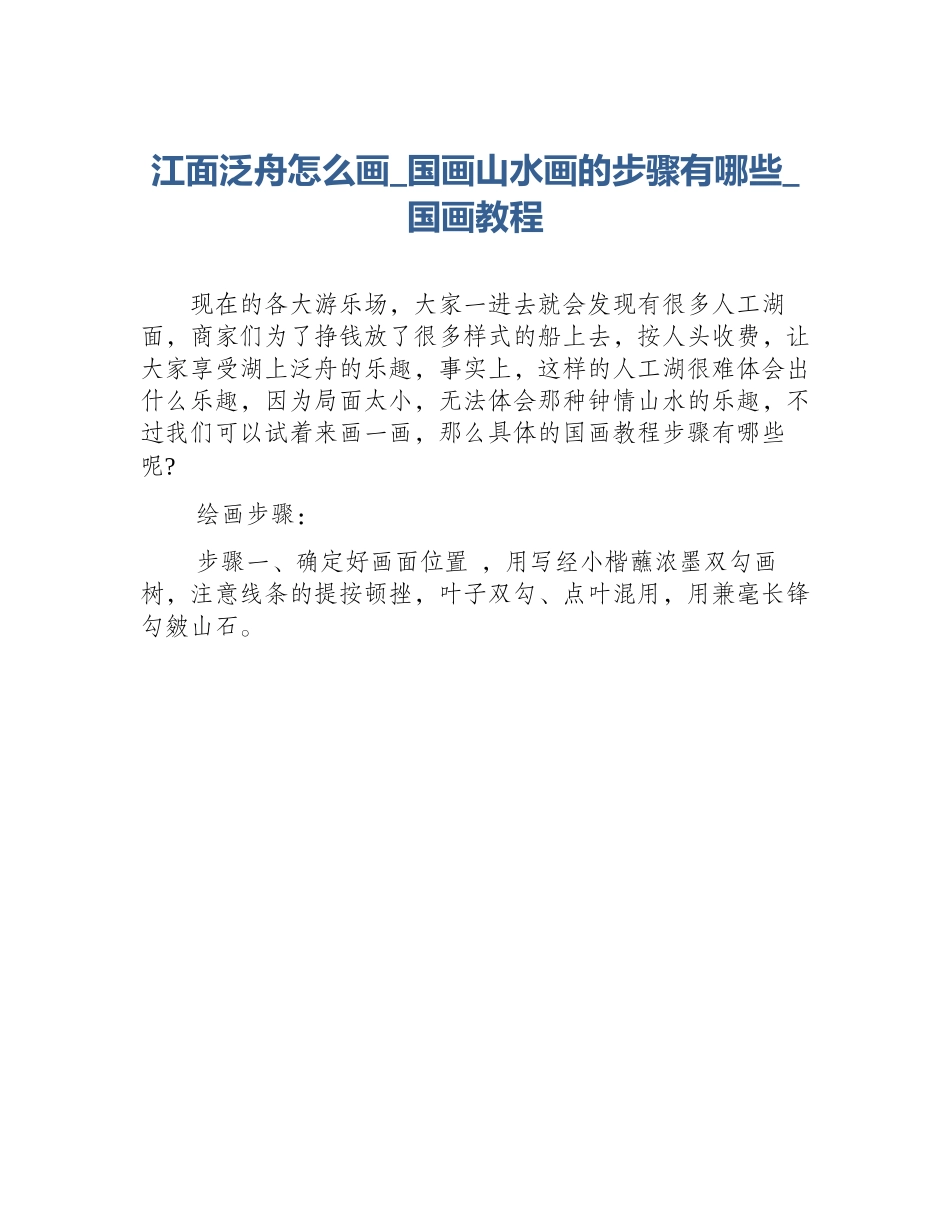 江面泛舟怎么画_国画山水画的步骤有哪些_国画教程

现在的各大游乐场，大家一进去就会发现有很多人工湖面，商家们为了挣钱放了很多样式的船上去，按人头收费，让大家享受湖上泛舟的乐趣，事实上，这样的人工湖很难体会出什么乐趣，因为局面太小，无法体会那种钟情山水的乐趣，不过我们可以试着来画一画，那么具体的国画教程步骤有哪些呢？

绘画步骤：

步骤一、确定好画面位置 ，用写经小楷蘸浓墨双勾画树，注意线条的提按顿挫，叶子双勾、点叶混用，用兼毫长锋勾皴山石。